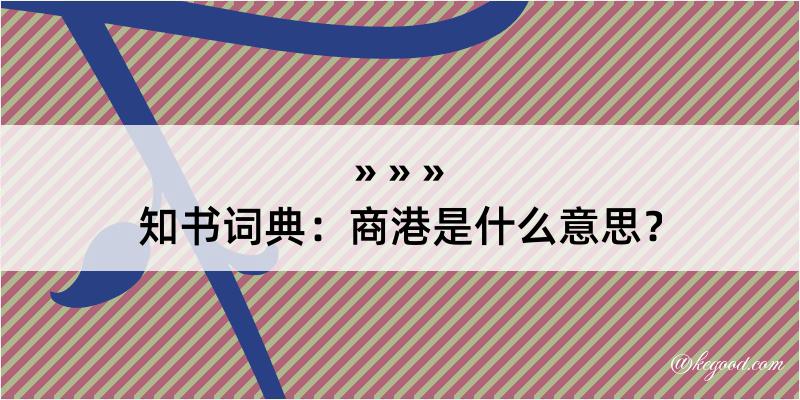 » » »
知书词典：商港是什么意思？

@kegood.com